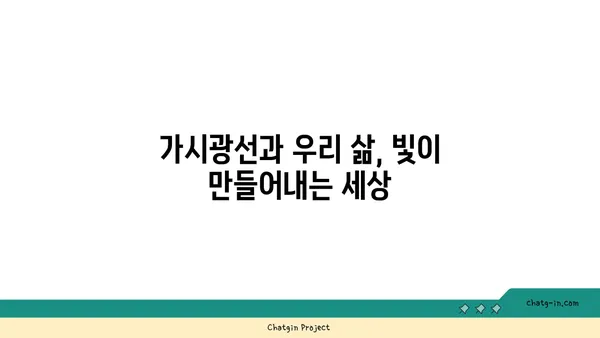 가시광선과 우리 삶, 빛이 만들어내는 세상

chatg-in.com

Chatgin Project